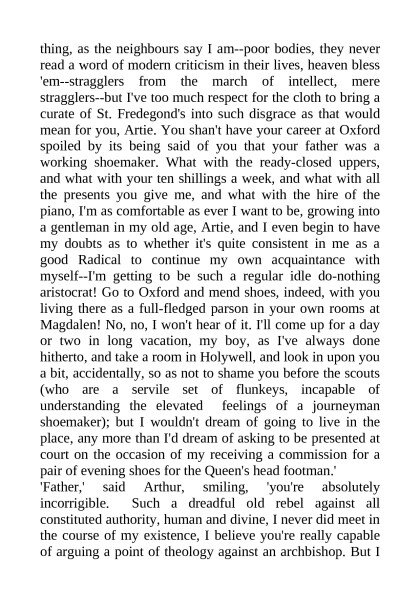 thing, as the neighbours say I am--poor bodies, they never read a word of modern criticism in their lives, heaven bless 'em--stragglers from the march of intellect, mere stragglers--but I've too much respect for the cloth to bring a curate of St. Fredegond's into such disgrace as that would mean for you, Artie. You shan't have your career at Oxford spoiled by its being said of you that your father was a working shoemaker. What with the ready-closed uppers, and what with your ten shillings a week, and what with all the presents you give me, and what with the hire of the piano, I'm as comfortable as ever I want to be, growing into a gentleman in my old age, Artie, and I even begin to have my doubts as to whether it's quite consistent in me as a good Radical to continue my own acquaintance with myself--I'm getting to be such a regular idle do-nothing aristocrat! Go to Oxford and mend shoes, indeed, with you living there as a full-fledged parson in your own rooms at Magdalen! No, no, I won't hear of it. I'll come up for a day or two in long vacation, my boy, as I've always done hitherto, and take a room in Holywell, and look in upon you a bit, accidentally, so as not to shame you before the scouts (who are a servile set of flunkeys, incapable of understanding the elevated feelings of a journeyman shoemaker); but I wouldn't dream of going to live in the place, any more than I'd dream of asking to be presented at court on the occasion of my receiving a commission for a pair of evening shoes for the Queen's head footman.'
'Father,' said Arthur, smiling, 'you're absolutely incorrigible. Such a dreadful old rebel against all constituted authority, human and divine, I never did meet in the course of my existence, I believe you're really capable of arguing a point of theology against an archbishop. But I